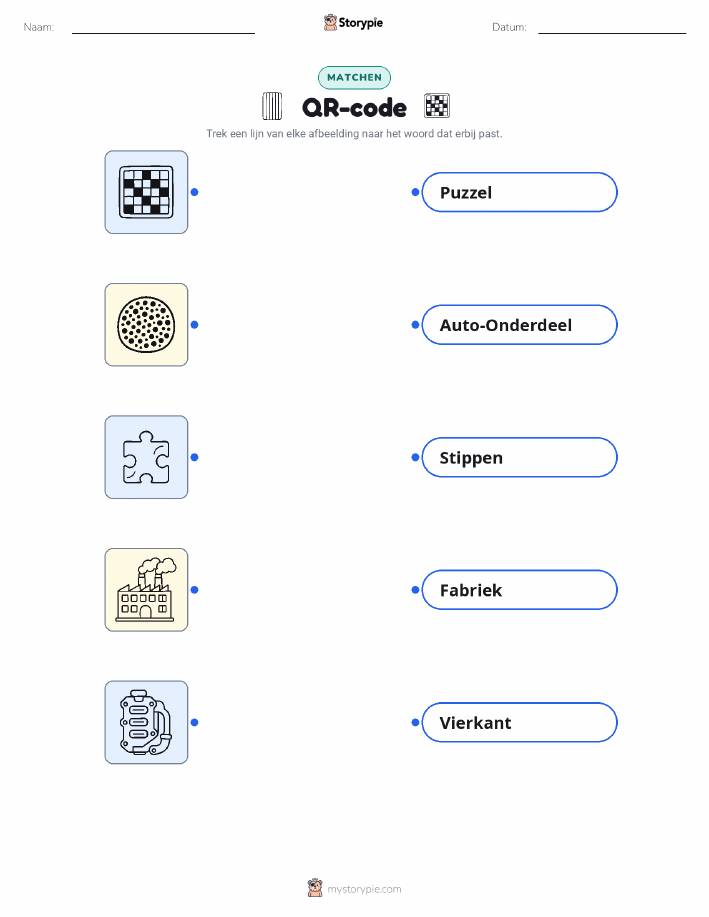 Naam: ____ Storypie Datum: ____

MATCHEN

QR-code

Trek een lijn van elke afbeelding naar het woord dat erbij past.

Puzzel

Auto-Onderdeel

Stippen

Fabriek

Vierkant

mystorypie.com